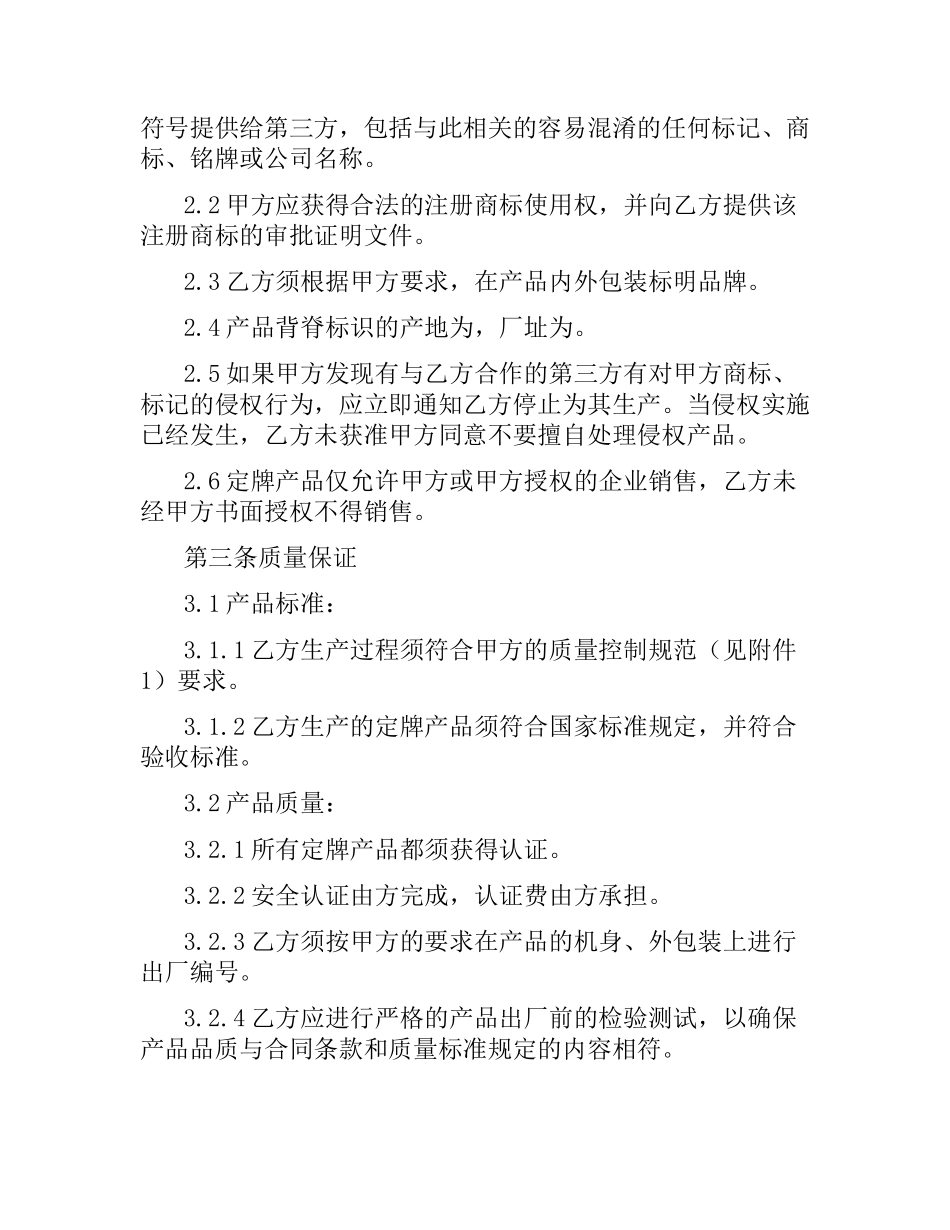 符号提供给第三方，包括与此相关的容易混淆的任何标记、商标、铭牌或公司名称。

2.2 甲方应获得合法的注册商标使用权，并向乙方提供该注册商标的审批证明文件。

2.3 乙方须根据甲方要求，在产品内外包装标明品牌。

2.4 产品背脊标识的产地为，厂址为。

2.5 如果甲方发现有与乙方合作的第三方有对甲方商标、标记的侵权行为，应立即通知乙方停止为其生产。当侵权实施已经发生，乙方未获准甲方同意不要擅自处理侵权产品。

2.6 定牌产品仅允许甲方或甲方授权的企业销售，乙方未经甲方书面授权不得销售。

第三条质量保证

3.1 产品标准：

3.1.1 乙方生产过程须符合甲方的质量控制规范（见附件1）要求。

3.1.2 乙方生产的定牌产品须符合国家标准规定，并符合验收标准。

3.2 产品质量：

3.2.1 所有定牌产品都须获得认证。

3.2.2 安全认证由方完成，认证费由方承担。

3.2.3 乙方须按甲方的要求在产品的机身、外包装上进行出厂编号。

3.2.4 乙方应进行严格的产品出厂前的检验测试，以确保产品品质与合同条款和质量标准规定的内容相符。